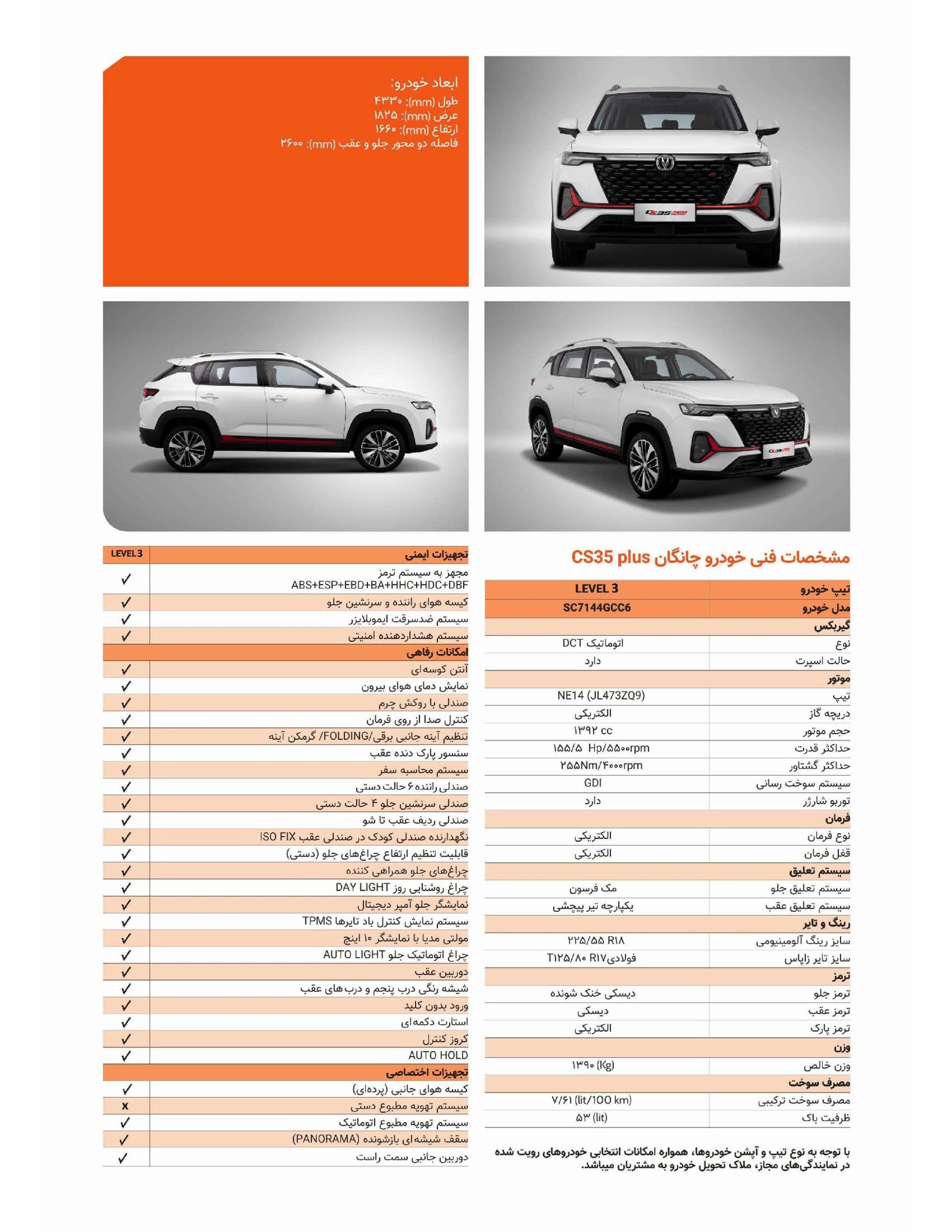 ابعاد خودرو:
طول (mm): ۴۳۳۰
عرض (mm): ۱۸۲۵
ارتفاع (mm): ۱۶۶۰
فاصله دو محور جلو و عقب (mm): ۲۶۰۰

مشخصات فنی خودرو چانگان CS35 plus

| تیپ خودرو | LEVEL 3 |
|---|---|
| مدل خودرو | SC7144GCC6 |
| گیربکس | |
| نوع | اتوماتیک DCT |
| حالت اسپرت | دارد |
| موتور | |
| تیپ | NE14 (JL473ZQ9) |
| دریچه گاز | الکتریکی |
| حجم موتور | ۱۳۹۲ cc |
| حداکثر قدرت | ۱۵۵/۵ Hp/۵۵۰۰rpm |
| حداکثر گشتاور | ۲۵۵Nm/۴۰۰۰rpm |
| سیستم سوخت رسانی | GDI |
| توربو شارژر | دارد |
| فرمان | |
| نوع فرمان | الکتریکی |
| قفل فرمان | الکتریکی |
| سیستم تعلیق | |
| سیستم تعلیق جلو | مک فرسون |
| سیستم تعلیق عقب | یکپارچه تیر پیچشی |
| رینگ و تایر | |
| سایز رینگ آلومینیومی | ۲۲۵/۵۵ R۱۸ |
| سایز تایر زاپاس | فولادی T۱۲۵/۸۰ R۱۷ |
| ترمز | |
| ترمز جلو | دیسکی خنک شونده |
| ترمز عقب | دیسکی |
| ترمز پارک | الکتریکی |
| وزن | |
| وزن خالص | ۱۳۹۰ (Kg) |
| مصرف سوخت | |
| مصرف سوخت ترکیبی | ۷/۶۱ (lit/100 km) |
| ظرفیت باک | ۵۳ (lit) |

با توجه به نوع تیپ و آپشن خودروها، همواره امکانات انتخابی خودروهای رویت شده در نمایندگی‌های مجاز، ملاک تحویل خودرو به مشتریان میباشد.

| تجهیزات ایمنی | LEVEL 3 |
|---|---|
| مجهز به سیستم ترمز ABS+ESP+EBD+BA+HHC+HDC+DBF | ✓ |
| کیسه هوای راننده و سرنشین جلو | ✓ |
| سیستم ضدسرقت ایموبلایزر | ✓ |
| سیستم هشداردهنده امنیتی | ✓ |
| امکانات رفاهی | |
| آنتن کوسه‌ای | ✓ |
| نمایش دمای هوای بیرون | ✓ |
| صندلی با روکش چرم | ✓ |
| کنترل صدا از روی فرمان | ✓ |
| تنظیم آینه جانبی برقی/FOLDING/ گرمکن آینه | ✓ |
| سنسور پارک دنده عقب | ✓ |
| سیستم محاسبه سفر | ✓ |
| صندلی راننده ۶ حالت دستی | ✓ |
| صندلی سرنشین جلو ۴ حالت دستی | ✓ |
| صندلی ردیف عقب تا شو | ✓ |
| نگهدارنده صندلی کودک در صندلی عقب ISO FIX | ✓ |
| قابلیت تنظیم ارتفاع چراغ‌های جلو (دستی) | ✓ |
| چراغ‌های جلو همراهی کننده | ✓ |
| چراغ روشنایی روز DAY LIGHT | ✓ |
| نمایشگر جلو آمپر دیجیتال | ✓ |
| سیستم نمایش کنترل باد تایرها TPMS | ✓ |
| مولتی مدیا با نمایشگر ۱۰ اینچ | ✓ |
| چراغ اتوماتیک جلو AUTO LIGHT | ✓ |
| دوربین عقب | ✓ |
| شیشه رنگی درب پنجم و درب‌های عقب | ✓ |
| ورود بدون کلید | ✓ |
| استارت دکمه‌ای | ✓ |
| کروز کنترل | ✓ |
| AUTO HOLD | ✓ |
| تجهیزات اختصاصی | |
| کیسه هوای جانبی (پرده‌ای) | ✓ |
| سیستم تهویه مطبوع دستی | x |
| سیستم تهویه مطبوع اتوماتیک | ✓ |
| سقف شیشه‌ای بازشونده (PANORAMA) | ✓ |
| دوربین جانبی سمت راست | ✓ |